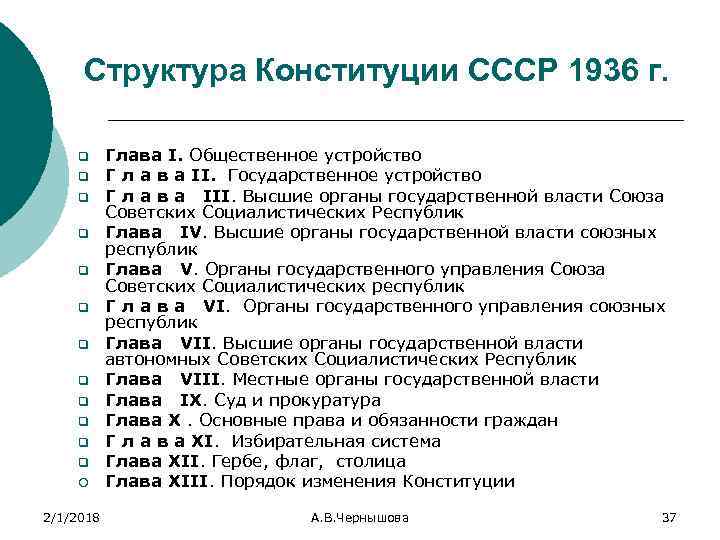 Структура Конституции СССР 1936 г.

Глава I. Общественное устройство
Г л а в а II. Государственное устройство
Г л а в а III. Высшие органы государственной власти Союза Советских Социалистических Республик
Глава IV. Высшие органы государственной власти союзных республик
Глава V. Органы государственного управления Союза Советских Социалистических республик
Г л а в а VI. Органы государственного управления союзных республик
Глава VII. Высшие органы государственной власти автономных Советских Социалистических Республик
Глава VIII. Местные органы государственной власти
Глава IX. Суд и прокуратура
Глава X . Основные права и обязанности граждан
Г л а в а XI. Избирательная система
Глава XII. Гербе, флаг, столица
Глава XIII. Порядок изменения Конституции

2/1/2018
А.В.Чернышова
37